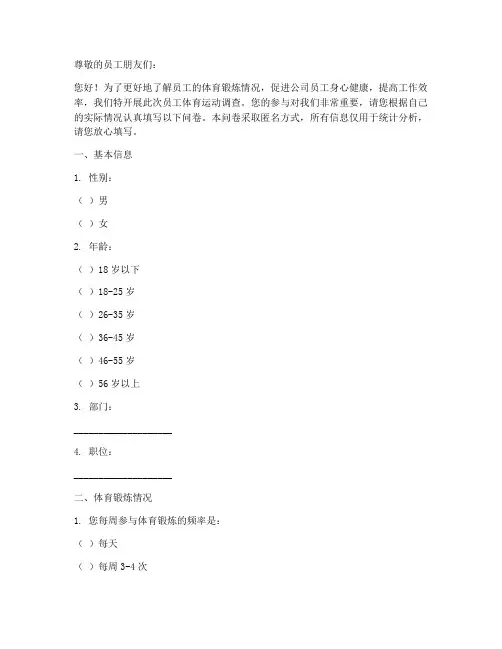 尊敬的员工朋友们：

您好！为了更好地了解员工的体育锻炼情况，促进公司员工身心健康，提高工作效率，我们特开展此次员工体育运动调查。您的参与对我们非常重要，请您根据自己的实际情况认真填写以下问卷。本问卷采取匿名方式，所有信息仅用于统计分析，请您放心填写。

一、基本信息

1. 性别：

（ ）男

（ ）女

2. 年龄：

（ ）18 岁以下

（ ）18-25 岁

（ ）26-35 岁

（ ）36-45 岁

（ ）46-55 岁

（ ）56 岁以上

3. 部门：

____________________

4. 职位：

____________________

二、体育锻炼情况

1. 您每周参与体育锻炼的频率是：

（ ）每天

（ ）每周 3-4 次